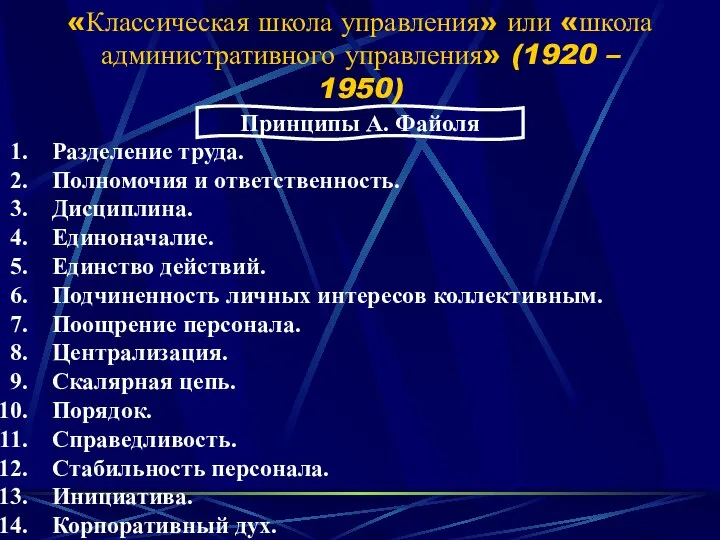 «Классическая школа управления» или «школа административного управления» (1920 – 1950)

Принципы А. Файоля

1. Разделение труда.
2. Полномочия и ответственность.
3. Дисциплина.
4. Единоначалие.
5. Единство действий.
6. Подчиненность личных интересов коллективным.
7. Поощрение персонала.
8. Централизация.
9. Скалярная цепь.
10. Порядок.
11. Справедливость.
12. Стабильность персонала.
13. Инициатива.
14. Корпоративный дух.